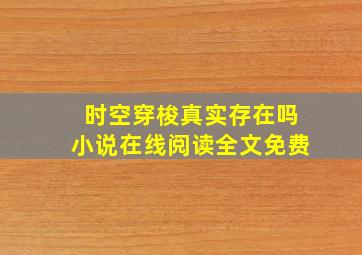 时空穿梭真实存在吗
小说在线阅读全文免费